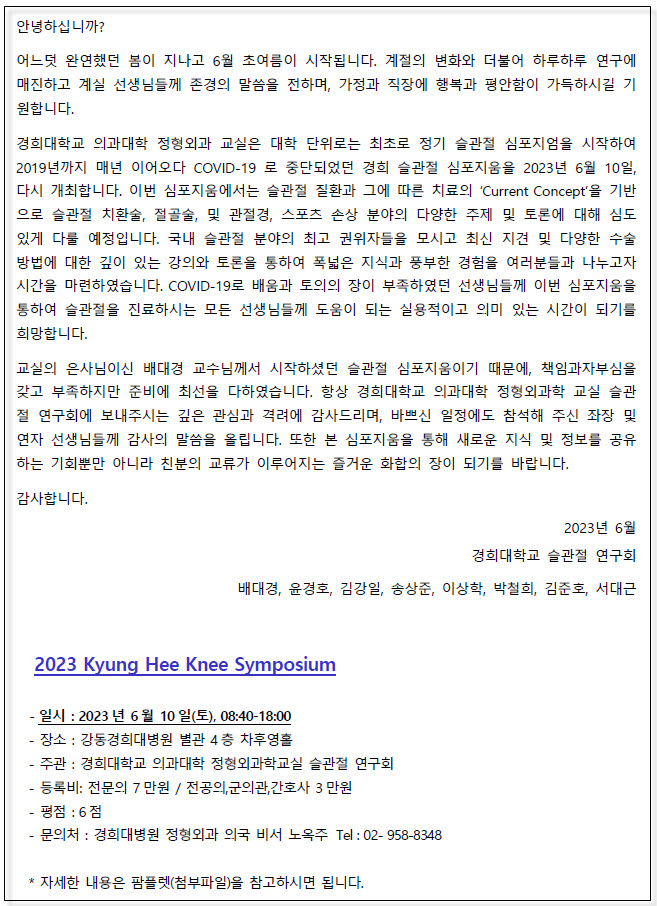 안녕하십니까?

어느덧 완연했던 봄이 지나고 6월 초여름이 시작됩니다. 계절의 변화와 더불어 하루하루 연구에 매진하고 계실 선생님들께 존경의 말씀을 전하며, 가정과 직장에 행복과 평안함이 가득하시길 기원합니다.

경희대학교 의과대학 정형외과 교실은 대학 단위로는 최초로 정기 슬관절 심포지엄을 시작하여 2019년까지 매년 이어오다 COVID-19 로 중단되었던 경희 슬관절 심포지움을 2023년 6월 10일, 다시 개최합니다. 이번 심포지움에서는 슬관절 질환과 그에 따른 치료의 'Current Concept'을 기반으로 슬관절 치환술, 절골술, 및 관절경, 스포츠 손상 분야의 다양한 주제 및 토론에 대해 심도 있게 다룰 예정입니다. 국내 슬관절 분야의 최고 권위자들을 모시고 최신 지견 및 다양한 수술 방법에 대한 깊이 있는 강의와 토론을 통하여 폭넓은 지식과 풍부한 경험을 여러분들과 나누고자 시간을 마련하였습니다. COVID-19로 배움과 토의의 장이 부족하였던 선생님들께 이번 심포지움을 통하여 슬관절을 진료하시는 모든 선생님들께 도움이 되는 실용적이고 의미 있는 시간이 되기를 희망합니다.

교실의 은사님이신 배대경 교수님께서 시작하셨던 슬관절 심포지움이기 때문에, 책임과자부심을 갖고 부족하지만 준비에 최선을 다하였습니다. 항상 경희대학교 의과대학 정형외과학 교실 슬관절 연구회에 보내주시는 깊은 관심과 격려에 감사드리며, 바쁘신 일정에도 참석해 주신 좌장 및 연자 선생님들께 감사의 말씀을 올립니다. 또한 본 심포지움을 통해 새로운 지식 및 정보를 공유하는 기회뿐만 아니라 친분의 교류가 이루어지는 즐거운 화합의 장이 되기를 바랍니다.

감사합니다.

2023년 6월

경희대학교 슬관절 연구회

배대경, 윤경호, 김강일, 송상준, 이상학, 박철희, 김준호, 서대근

2023 Kyung Hee Knee Symposium

- 일시 : 2023 년 6 월 10 일(토), 08:40-18:00
- 장소 : 강동경희대병원 별관 4 층 차후영홀
- 주관 : 경희대학교 의과대학 정형외과학교실 슬관절 연구회
- 등록비: 전문의 7 만원 / 전공의,군의관,간호사 3 만원
- 평점 : 6 점
- 문의처 : 경희대병원 정형외과 의국 비서 노옥주 Tel : 02- 958-8348

* 자세한 내용은 팜플렛(첨부파일)을 참고하시면 됩니다.